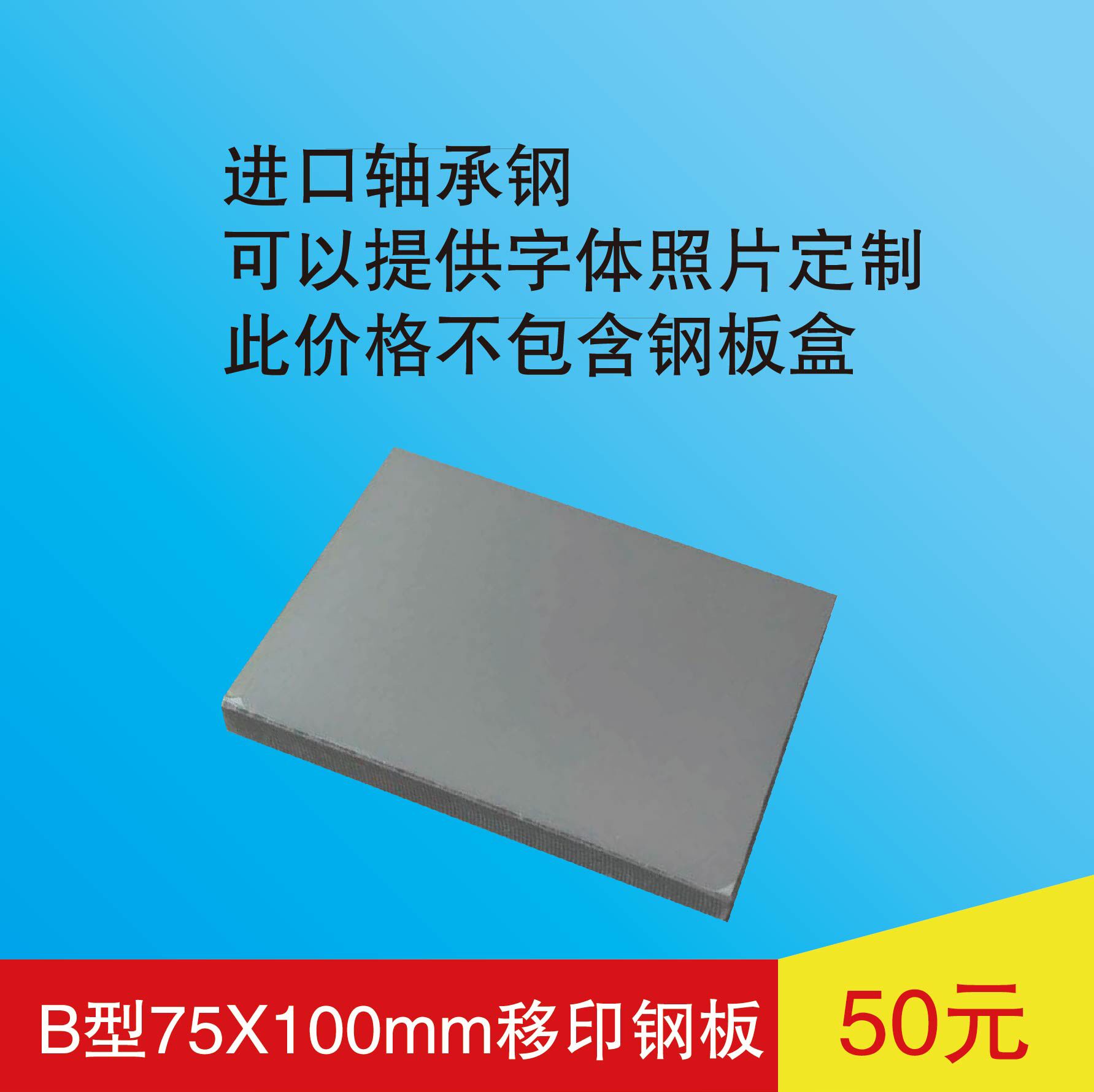 进口轴承钢
可以提供字体照片定制
此价格不包含钢板盒

B型75X100mm移印钢板 50元